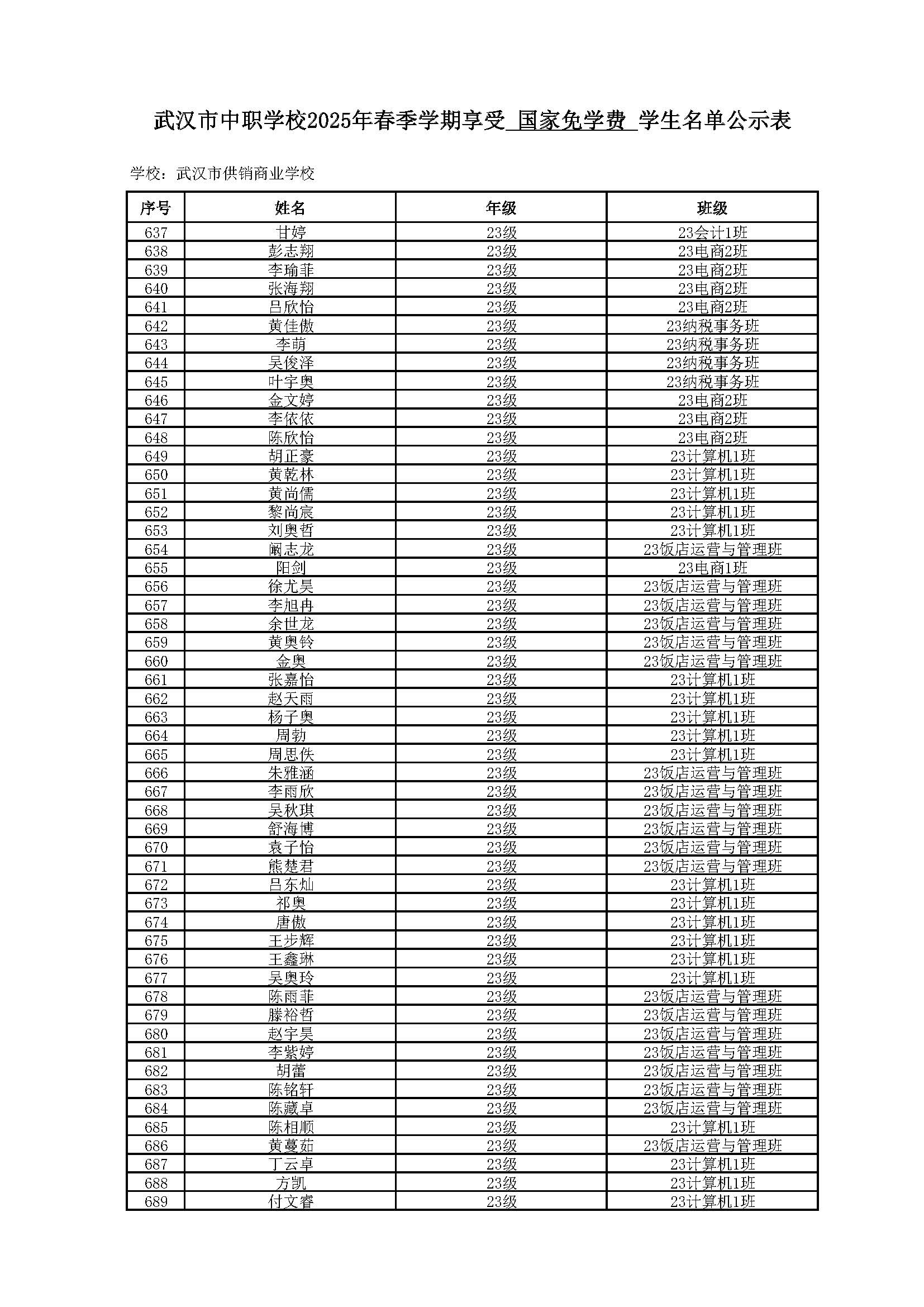 武汉市中职学校2025年春季学期享受 国家免学费 学生名单公示表

学校：武汉市供销商业学校

| 序号 | 姓名 | 年级 | 班级 |
|---|---|---|---|
| 637 | 甘婷 | 23级 | 23会计1班 |
| 638 | 彭志翔 | 23级 | 23电商2班 |
| 639 | 李瑜菲 | 23级 | 23电商2班 |
| 640 | 张海翔 | 23级 | 23电商2班 |
| 641 | 吕欣怡 | 23级 | 23电商2班 |
| 642 | 黄佳傲 | 23级 | 23纳税事务班 |
| 643 | 李萌 | 23级 | 23纳税事务班 |
| 644 | 吴俊泽 | 23级 | 23纳税事务班 |
| 645 | 叶宇奥 | 23级 | 23纳税事务班 |
| 646 | 金文婷 | 23级 | 23电商2班 |
| 647 | 李依依 | 23级 | 23电商2班 |
| 648 | 陈欣怡 | 23级 | 23电商2班 |
| 649 | 胡正豪 | 23级 | 23计算机1班 |
| 650 | 黄乾林 | 23级 | 23计算机1班 |
| 651 | 黄尚儒 | 23级 | 23计算机1班 |
| 652 | 黎尚宸 | 23级 | 23计算机1班 |
| 653 | 刘奥哲 | 23级 | 23计算机1班 |
| 654 | 阚志龙 | 23级 | 23饭店运营与管理班 |
| 655 | 阳剑 | 23级 | 23电商1班 |
| 656 | 徐尤昊 | 23级 | 23饭店运营与管理班 |
| 657 | 李旭冉 | 23级 | 23饭店运营与管理班 |
| 658 | 余世龙 | 23级 | 23饭店运营与管理班 |
| 659 | 黄奥铃 | 23级 | 23饭店运营与管理班 |
| 660 | 金奥 | 23级 | 23饭店运营与管理班 |
| 661 | 张嘉怡 | 23级 | 23计算机1班 |
| 662 | 赵天雨 | 23级 | 23计算机1班 |
| 663 | 杨子奥 | 23级 | 23计算机1班 |
| 664 | 周勃 | 23级 | 23计算机1班 |
| 665 | 周思佚 | 23级 | 23计算机1班 |
| 666 | 朱雅涵 | 23级 | 23饭店运营与管理班 |
| 667 | 李雨欣 | 23级 | 23饭店运营与管理班 |
| 668 | 吴秋琪 | 23级 | 23饭店运营与管理班 |
| 669 | 舒海博 | 23级 | 23饭店运营与管理班 |
| 670 | 袁子怡 | 23级 | 23饭店运营与管理班 |
| 671 | 熊楚君 | 23级 | 23饭店运营与管理班 |
| 672 | 吕东灿 | 23级 | 23计算机1班 |
| 673 | 祁奥 | 23级 | 23计算机1班 |
| 674 | 唐傲 | 23级 | 23计算机1班 |
| 675 | 王步辉 | 23级 | 23计算机1班 |
| 676 | 王鑫琳 | 23级 | 23计算机1班 |
| 677 | 吴奥玲 | 23级 | 23计算机1班 |
| 678 | 陈雨菲 | 23级 | 23饭店运营与管理班 |
| 679 | 滕裕哲 | 23级 | 23饭店运营与管理班 |
| 680 | 赵宇昊 | 23级 | 23饭店运营与管理班 |
| 681 | 李紫婷 | 23级 | 23饭店运营与管理班 |
| 682 | 胡蕾 | 23级 | 23饭店运营与管理班 |
| 683 | 陈铭轩 | 23级 | 23饭店运营与管理班 |
| 684 | 陈藏卓 | 23级 | 23饭店运营与管理班 |
| 685 | 陈相顺 | 23级 | 23计算机1班 |
| 686 | 黄蔓茹 | 23级 | 23饭店运营与管理班 |
| 687 | 丁云卓 | 23级 | 23计算机1班 |
| 688 | 方凯 | 23级 | 23计算机1班 |
| 689 | 付文睿 | 23级 | 23计算机1班 |